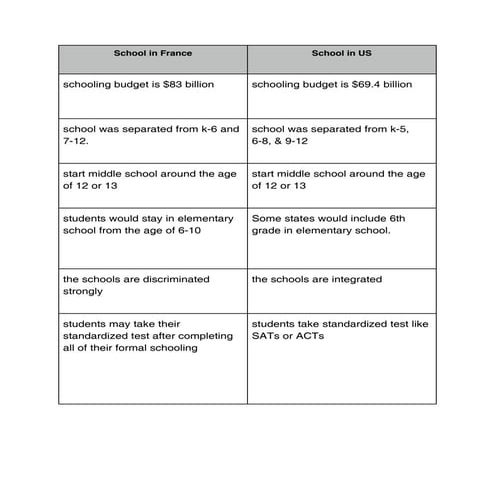 | School in France | School in US |
|---|---|
| schooling budget is \$83 billion | schooling budget is \$69.4 billion |
| school was separated from k-6 and 7-12. | school was separated from k-5, 6-8, & 9-12 |
| start middle school around the age of 12 or 13 | start middle school around the age of 12 or 13 |
| students would stay in elementary school from the age of 6-10 | Some states would include 6th grade in elementary school. |
| the schools are discriminated strongly | the schools are integrated |
| students may take their standardized test after completing all of their formal schooling | students take standardized test like SATs or ACTs |